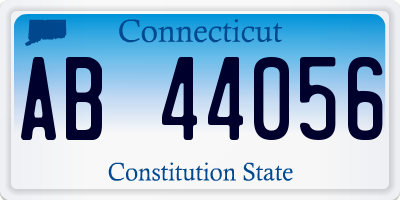 Connecticut

AB 44056

Constitution State